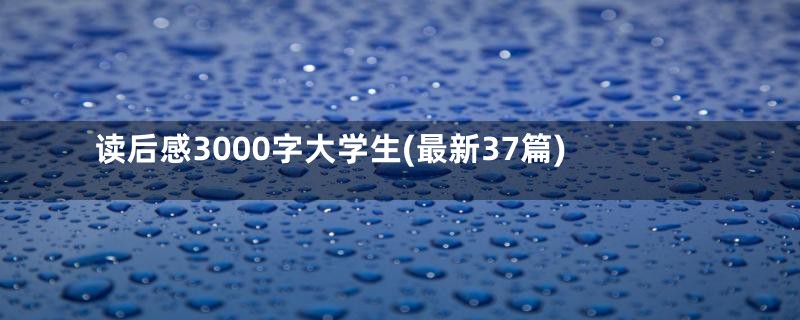 读后感3000字大学生(最新37篇)